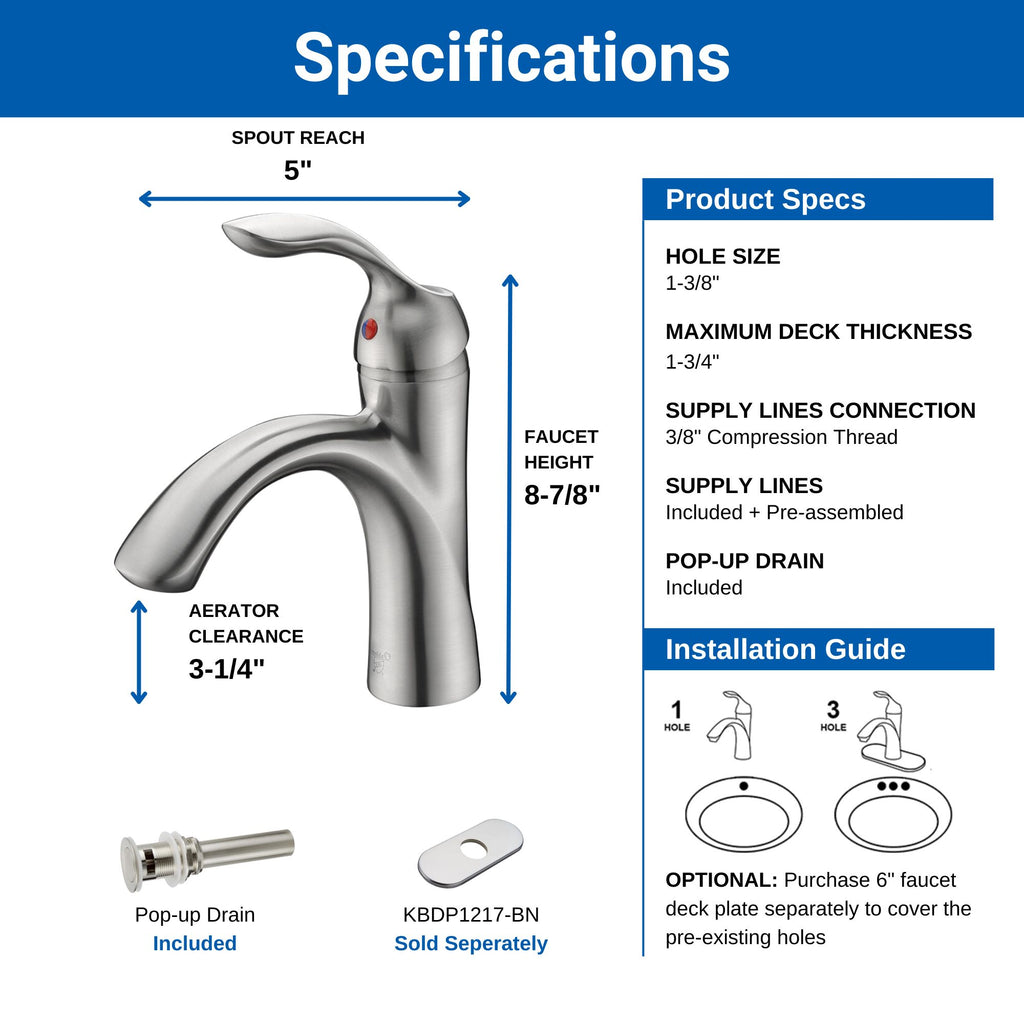 Specifications

SPOUT REACH
5"

FAUCET HEIGHT
8-7/8"

AERATOR CLEARANCE
3-1/4"

Pop-up Drain
Included

KBDP1217-BN
Sold Seperately

Product Specs

HOLE SIZE
1-3/8"

MAXIMUM DECK THICKNESS
1-3/4"

SUPPLY LINES CONNECTION
3/8" Compression Thread

SUPPLY LINES
Included + Pre-assembled

POP-UP DRAIN
Included

Installation Guide

1 HOLE

3 HOLE

OPTIONAL: Purchase 6" faucet deck plate separately to cover the pre-existing holes